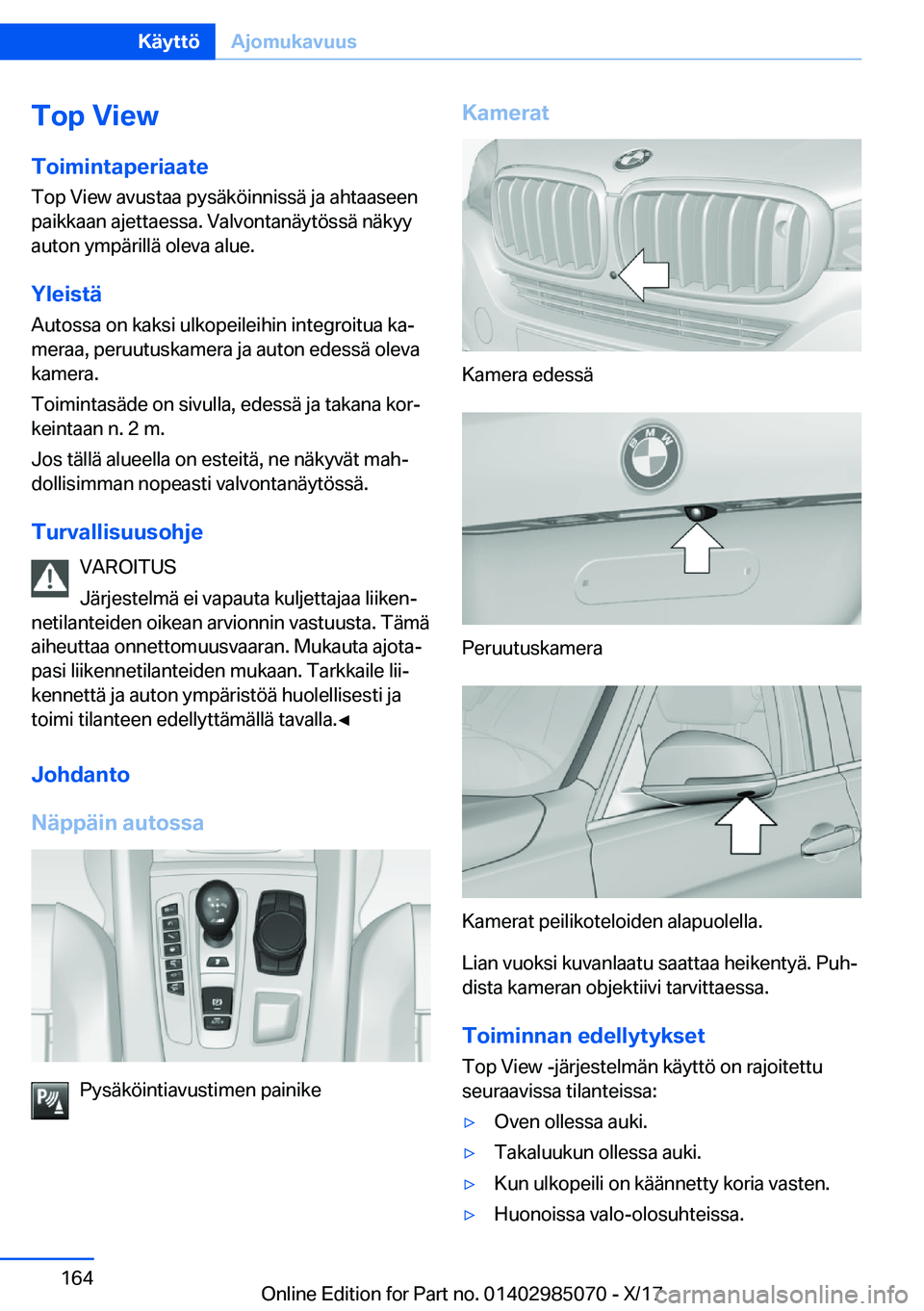 Käyttö Ajomukavuus

Top View

Toimintaperiaate

Top View avustaa pysäköinnissä ja ahtaaseen paikkaan ajettaessa. Valvontanäytössä näkyy auton ympärillä oleva alue.

Yleistä

Autossa on kaksi ulkopeileihin integroitua kameraa, peruutuskamera ja auton edessä oleva kamera.

Toimintasäde on sivulla, edessä ja takana korkeintaan n. 2 m.

Jos tällä alueella on esteitä, ne näkyvät mahdollisimman nopeasti valvontanäytössä.

Turvallisuusohje

VAROITUS

Järjestelmä ei vapauta kuljettajaa liikennetilanteiden oikean arvionnin vastuusta. Tämä aiheuttaa onnettomuusvaaran. Mukauta ajotapasi liikennetilanteiden mukaan. Tarkkaile liikennettä ja auton ympäristöä huolellisesti ja toimi tilanteen edellyttämällä tavalla.◄

Johdanto

Näppäin autossa

Pysäköintiavustimen painike

Kamerat

Kamera edessä

Peruutuskamera

Kamerat peilikoteloiden alapuolella.

Lian vuoksi kuvanlaatu saattaa heikentyä. Puhdista kameran objektiivi tarvittaessa.

Toiminnan edellytykset

Top View -järjestelmän käyttö on rajoitettu seuraavissa tilanteissa:

▷ Oven ollessa auki.

▷ Takaluukun ollessa auki.

▷ Kun ulkopeili on käännetty koria vasten.

▷ Huonoissa valo-olosuhteissa.

164

Online Edition for Part no. 01402985070 - X/17 carmanualsonline.info